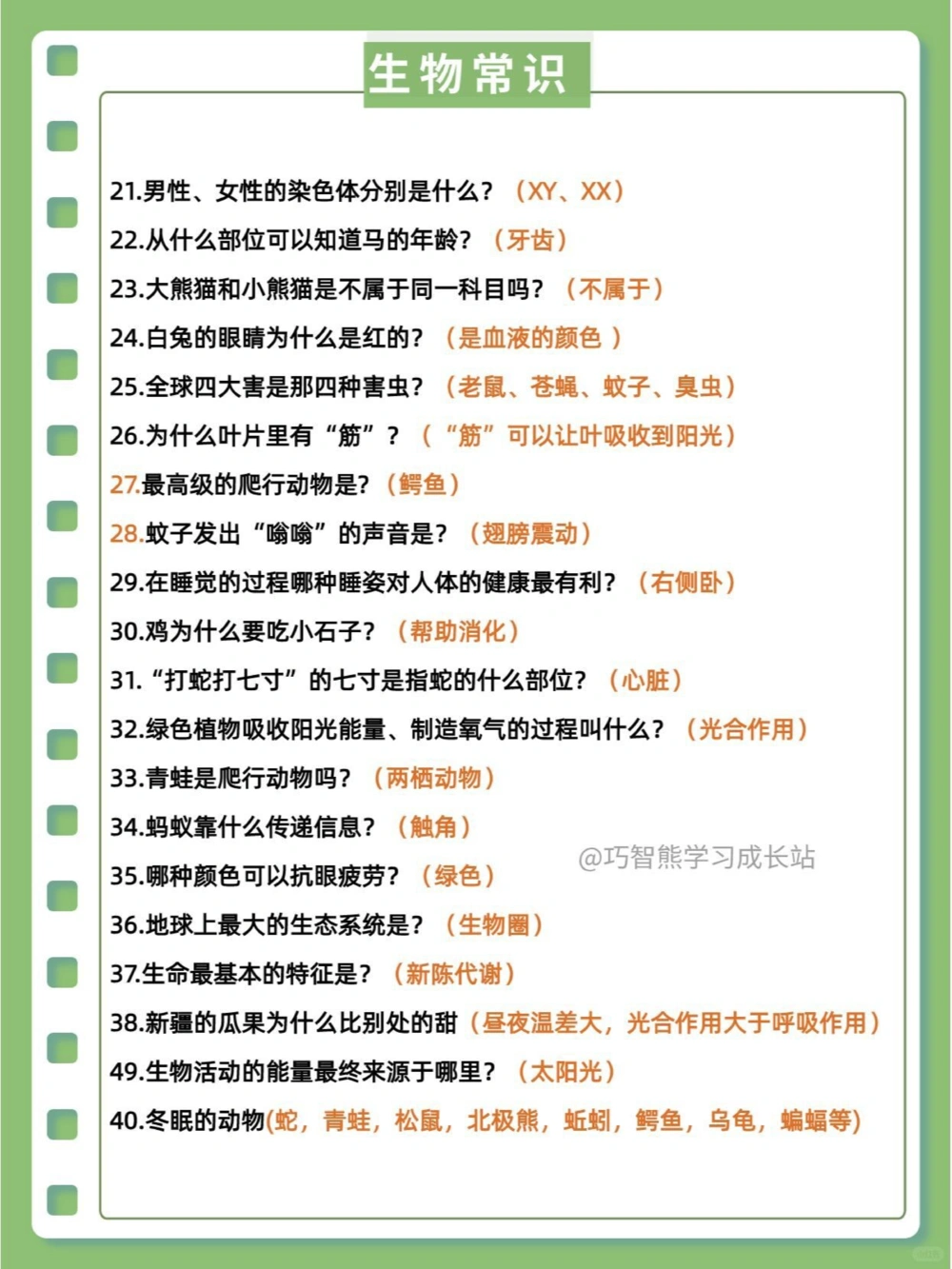 生物常识

21.男性、女性的染色体分别是什么？（XY、XX）

22.从什么部位可以知道马的年龄？（牙齿）

23.大熊猫和小熊猫是不属于同一科目吗？（不属于）

24.白兔的眼睛为什么是红的？（是血液的颜色 ）

25.全球四大害是那四种害虫？（老鼠、苍蝇、蚊子、臭虫）

26.为什么叶片里有“筋”？（“筋”可以让叶吸收到阳光）

27.最高级的爬行动物是?（鳄鱼）

28.蚊子发出“嗡嗡”的声音是？（翅膀震动）

29.在睡觉的过程哪种睡姿对人体的健康最有利？（右侧卧）

30.鸡为什么要吃小石子？（帮助消化）

31.“打蛇打七寸”的七寸是指蛇的什么部位？（心脏）

32.绿色植物吸收阳光能量、制造氧气的过程叫什么？（光合作用）

33.青蛙是爬行动物吗？（两栖动物）

34.蚂蚁靠什么传递信息？（触角）

35.哪种颜色可以抗眼疲劳？（绿色）

@巧智熊学习成长站

36.地球上最大的生态系统是？（生物圈）

37.生命最基本的特征是？（新陈代谢）

38.新疆的瓜果为什么比别处的甜（昼夜温差大，光合作用大于呼吸作用）

49.生物活动的能量最终来源于哪里？（太阳光）

40.冬眠的动物(蛇，青蛙，松鼠，北极熊，蚯蚓，鳄鱼，乌龟，蝙蝠等)